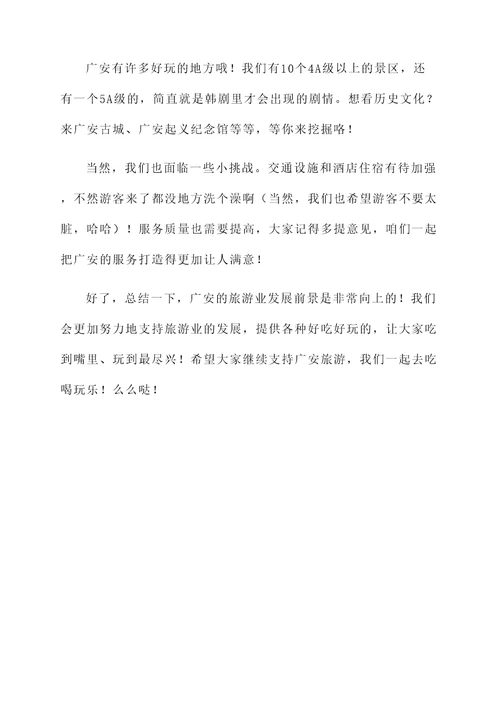 广安有许多好玩的地方哦！我们有10个4A级以上的景区，还有一个5A级的，简直就是韩剧里才会出现的剧情。想看历史文化？来广安古城、广安起义纪念馆等等，等你来挖掘咯！

当然，我们也面临一些小挑战。交通设施和酒店住宿有待加强，不然游客来了都没地方洗个澡啊（当然，我们也希望游客不要太脏，哈哈）！服务质量也需要提高，大家记得多提意见，咱们一起把广安的服务打造得更加让人满意！

好了，总结一下，广安的旅游业发展前景是非常向上的！我们会更加努力地支持旅游业的发展，提供各种好吃好玩的，让大家吃到嘴里、玩到最尽兴！希望大家继续支持广安旅游，我们一起去吃喝玩乐！么么哒！